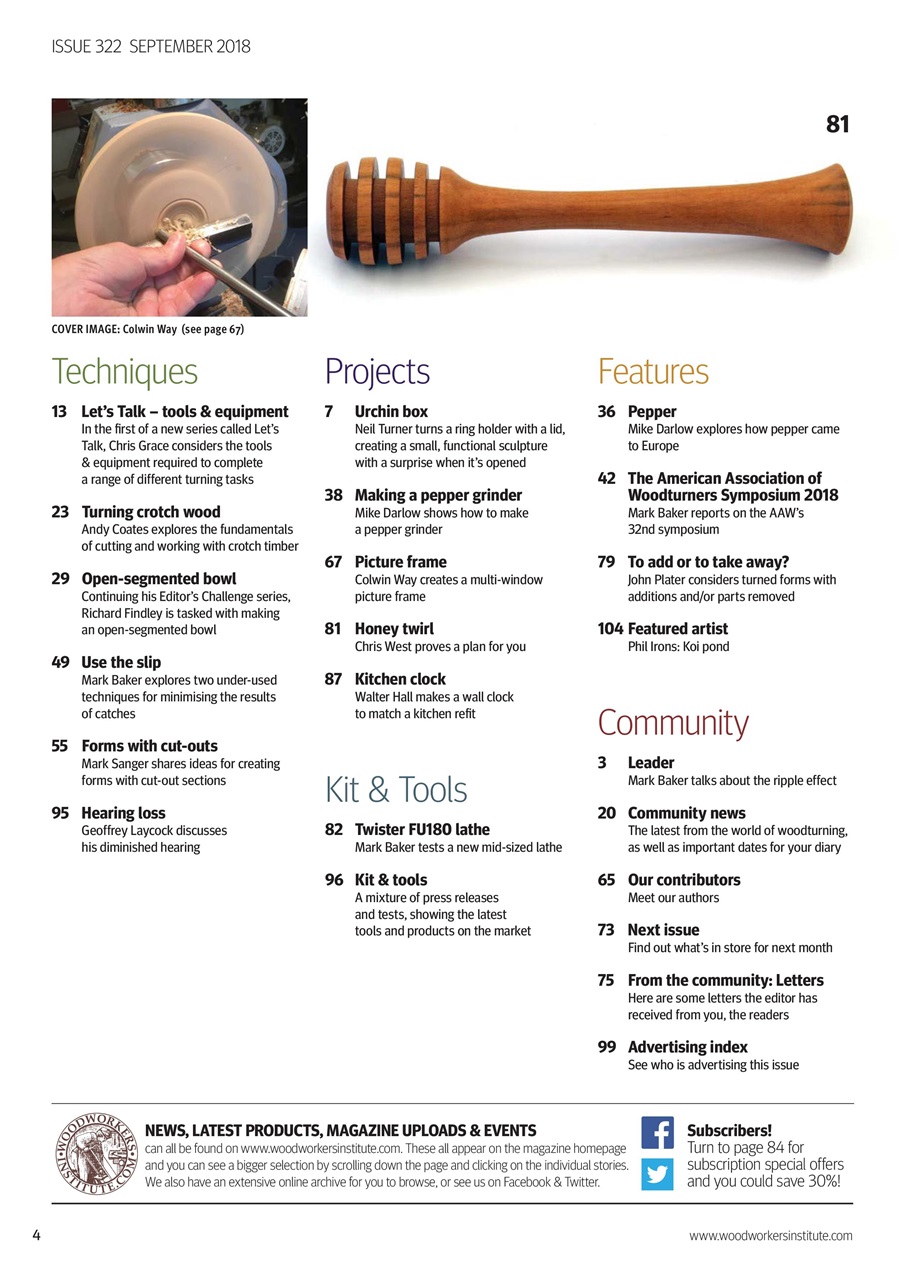 ISSUE 322 SEPTEMBER 2018

81

COVER IMAGE: Colwin Way (see page 67)

Techniques

13 Let's Talk – tools & equipment
In the first of a new series called Let's Talk, Chris Grace considers the tools & equipment required to complete a range of different turning tasks

23 Turning crotch wood
Andy Coates explores the fundamentals of cutting and working with crotch timber

29 Open-segmented bowl
Continuing his Editor's Challenge series, Richard Findley is tasked with making an open-segmented bowl

49 Use the slip
Mark Baker explores two under-used techniques for minimising the results of catches

55 Forms with cut-outs
Mark Sanger shares ideas for creating forms with cut-out sections

95 Hearing loss
Geoffrey Laycock discusses his diminished hearing

Projects

7 Urchin box
Neil Turner turns a ring holder with a lid, creating a small, functional sculpture with a surprise when it's opened

38 Making a pepper grinder
Mike Darlow shows how to make a pepper grinder

67 Picture frame
Colwin Way creates a multi-window picture frame

81 Honey twirl
Chris West proves a plan for you

87 Kitchen clock
Walter Hall makes a wall clock to match a kitchen refit

Kit & Tools

82 Twister FU180 lathe
Mark Baker tests a new mid-sized lathe

96 Kit & tools
A mixture of press releases and tests, showing the latest tools and products on the market

Features

36 Pepper
Mike Darlow explores how pepper came to Europe

42 The American Association of Woodturners Symposium 2018
Mark Baker reports on the AAW's 32nd symposium

79 To add or to take away?
John Plater considers turned forms with additions and/or parts removed

104 Featured artist
Phil Irons: Koi pond

Community

3 Leader
Mark Baker talks about the ripple effect

20 Community news
The latest from the world of woodturning, as well as important dates for your diary

65 Our contributors
Meet our authors

73 Next issue
Find out what's in store for next month

75 From the community: Letters
Here are some letters the editor has received from you, the readers

99 Advertising index
See who is advertising this issue

WOODWORKERS INSTITUTE.COM

NEWS, LATEST PRODUCTS, MAGAZINE UPLOADS & EVENTS
can all be found on www.woodworkersinstitute.com. These all appear on the magazine homepage and you can see a bigger selection by scrolling down the page and clicking on the individual stories. We also have an extensive online archive for you to browse, or see us on Facebook & Twitter.

Subscribers!
Turn to page 84 for subscription special offers and you could save 30%!

4

www.woodworkersinstitute.com